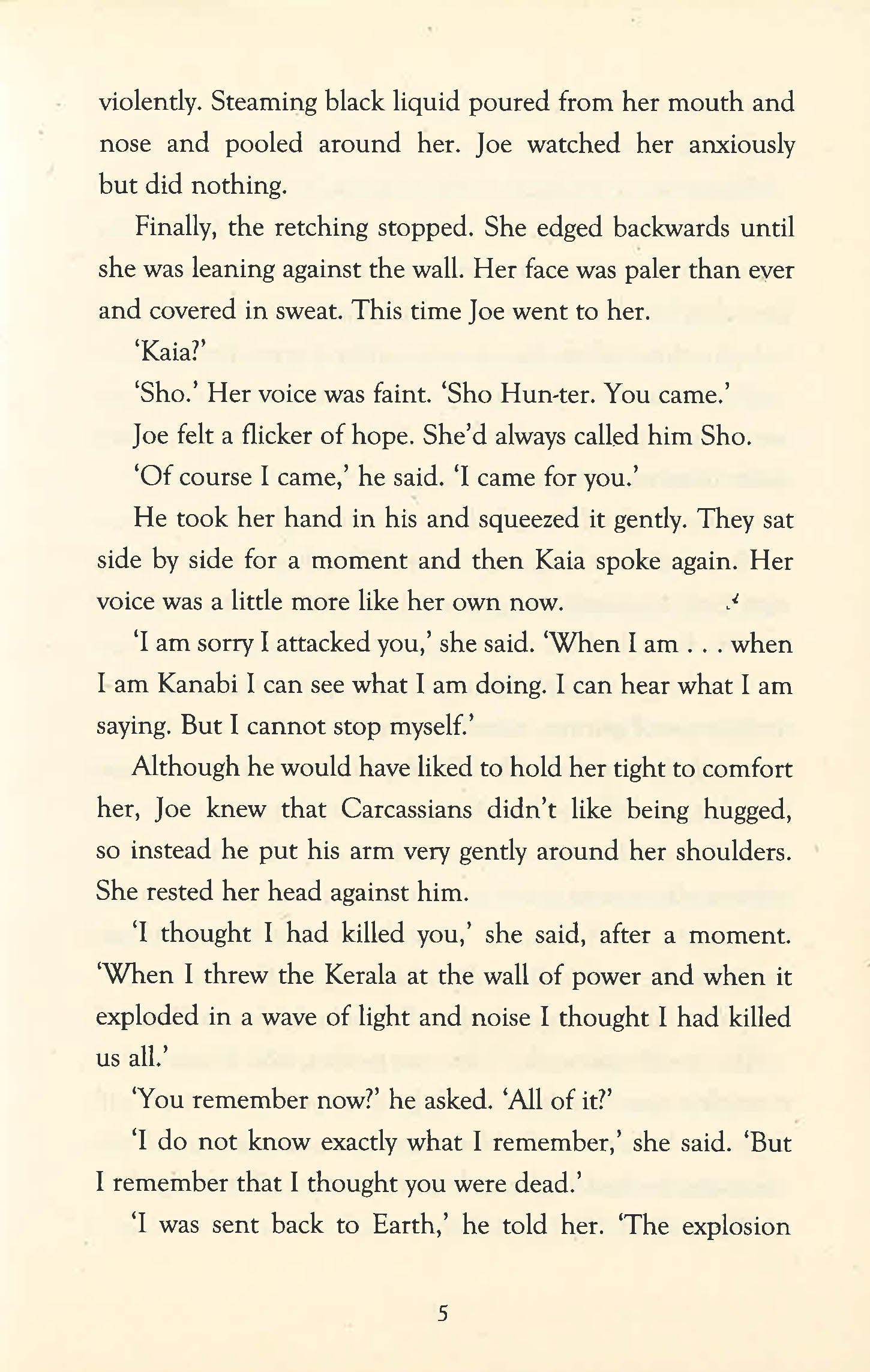 violently. Steaming black liquid poured from her mouth and nose and pooled around her. Joe watched her anxiously but did nothing.

Finally, the retching stopped. She edged backwards until she was leaning against the wall. Her face was paler than ever and covered in sweat. This time Joe went to her.

'Kaia?'

'Sho.' Her voice was faint. 'Sho Hun-ter. You came.'

Joe felt a flicker of hope. She'd always called him Sho.

'Of course I came,' he said. 'I came for you.'

He took her hand in his and squeezed it gently. They sat side by side for a moment and then Kaia spoke again. Her voice was a little more like her own now.

'I am sorry I attacked you,' she said. 'When I am . . . when I am Kanabi I can see what I am doing. I can hear what I am saying. But I cannot stop myself.'

Although he would have liked to hold her tight to comfort her, Joe knew that Carcassians didn't like being hugged, so instead he put his arm very gently around her shoulders. She rested her head against him.

'I thought I had killed you,' she said, after a moment. 'When I threw the Kerala at the wall of power and when it exploded in a wave of light and noise I thought I had killed us all.'

'You remember now?' he asked. 'All of it?'

'I do not know exactly what I remember,' she said. 'But I remember that I thought you were dead.'

'I was sent back to Earth,' he told her. 'The explosion

5